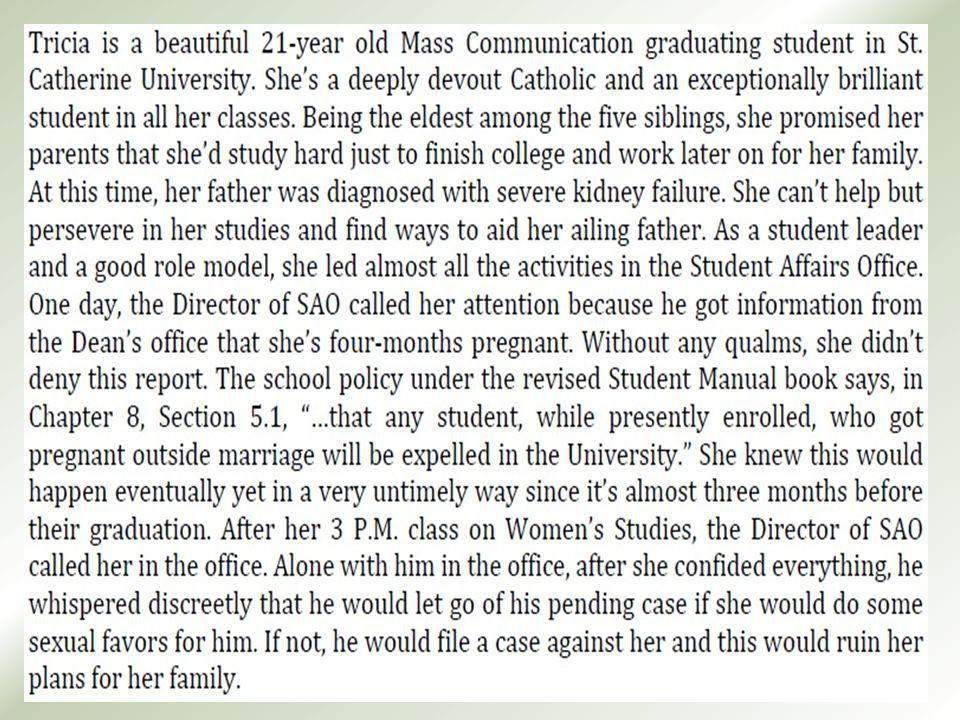 Tricia is a beautiful 21-year old Mass Communication graduating student in St. Catherine University. She's a deeply devout Catholic and an exceptionally brilliant student in all her classes. Being the eldest among the five siblings, she promised her parents that she'd study hard just to finish college and work later on for her family. At this time, her father was diagnosed with severe kidney failure. She can't help but persevere in her studies and find ways to aid her ailing father. As a student leader and a good role model, she led almost all the activities in the Student Affairs Office. One day, the Director of SAO called her attention because he got information from the Dean's office that she's four-months pregnant. Without any qualms, she didn't deny this report. The school policy under the revised Student Manual book says, in Chapter 8, Section 5.1, "...that any student, while presently enrolled, who got pregnant outside marriage will be expelled in the University." She knew this would happen eventually yet in a very untimely way since it's almost three months before their graduation. After her 3 P.M. class on Women's Studies, the Director of SAO called her in the office. Alone with him in the office, after she confided everything, he whispered discreetly that he would let go of his pending case if she would do some sexual favors for him. If not, he would file a case against her and this would ruin her plans for her family.